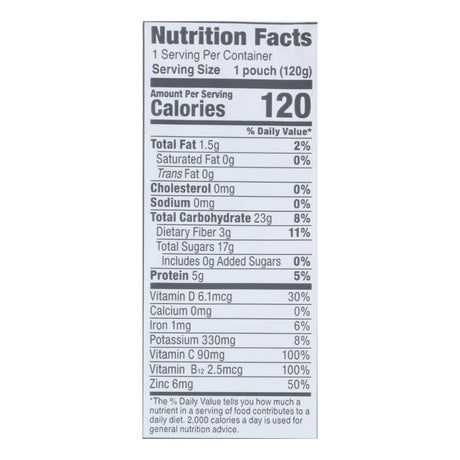 Nutrition Facts
1 Serving Per Container
Serving Size 1 pouch (120g)

Amount Per Serving
Calories 120

% Daily Value*

Total Fat 1.5g 2%
Saturated Fat 0g 0%
Trans Fat 0g
Cholesterol 0mg 0%
Sodium 0mg 0%
Total Carbohydrate 23g 8%
Dietary Fiber 3g 11%
Total Sugars 17g
Includes 0g Added Sugars 0%
Protein 5g 5%

Vitamin D 6.1mcg 30%
Calcium 0mg 0%
Iron 1mg 6%
Potassium 330mg 8%
Vitamin C 90mg 100%
Vitamin $B_{12}$ 2.5mcg 100%
Zinc 6mg 50%

*The % Daily Value tells you how much a nutrient in a serving of food contributes to a daily diet. 2,000 calories a day is used for general nutrition advice.